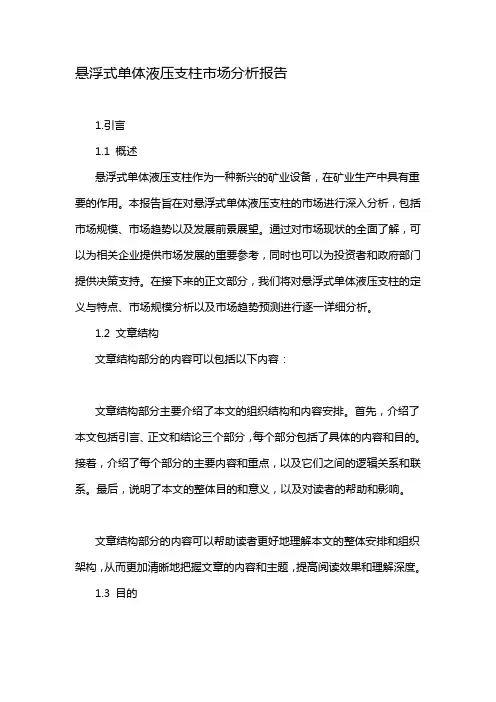 悬浮式单体液压支柱市场分析报告

1.引言

1.1 概述

悬浮式单体液压支柱作为一种新兴的矿业设备，在矿业生产中具有重要的作用。本报告旨在对悬浮式单体液压支柱的市场进行深入分析，包括市场规模、市场趋势以及发展前景展望。通过对市场现状的全面了解，可以为相关企业提供市场发展的重要参考，同时也可以为投资者和政府部门提供决策支持。在接下来的正文部分，我们将对悬浮式单体液压支柱的定义与特点、市场规模分析以及市场趋势预测进行逐一详细分析。

1.2 文章结构

文章结构部分的内容可以包括以下内容：

文章结构部分主要介绍了本文的组织结构和内容安排。首先，介绍了本文包括引言、正文和结论三个部分，每个部分包括了具体的内容和目的。接着，介绍了每个部分的主要内容和重点，以及它们之间的逻辑关系和联系。最后，说明了本文的整体目的和意义，以及对读者的帮助和影响。

文章结构部分的内容可以帮助读者更好地理解本文的整体安排和组织架构，从而更加清晰地把握文章的内容和主题，提高阅读效果和理解深度。

1.3 目的